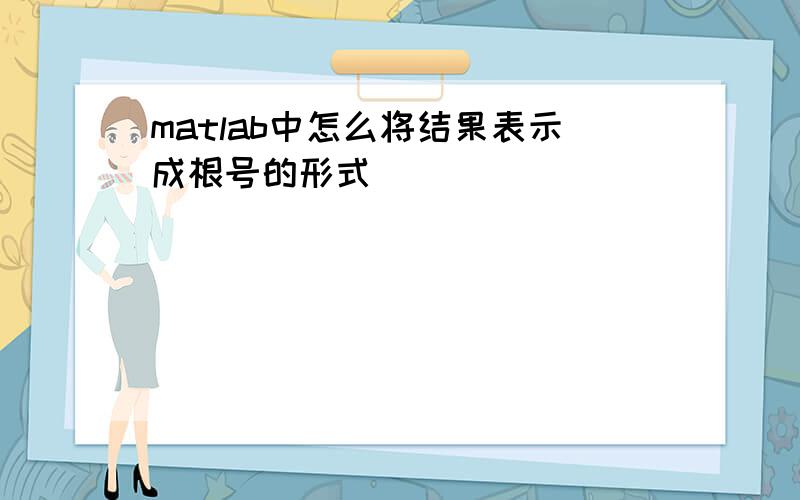 matlab中怎么将结果表示成根号的形式